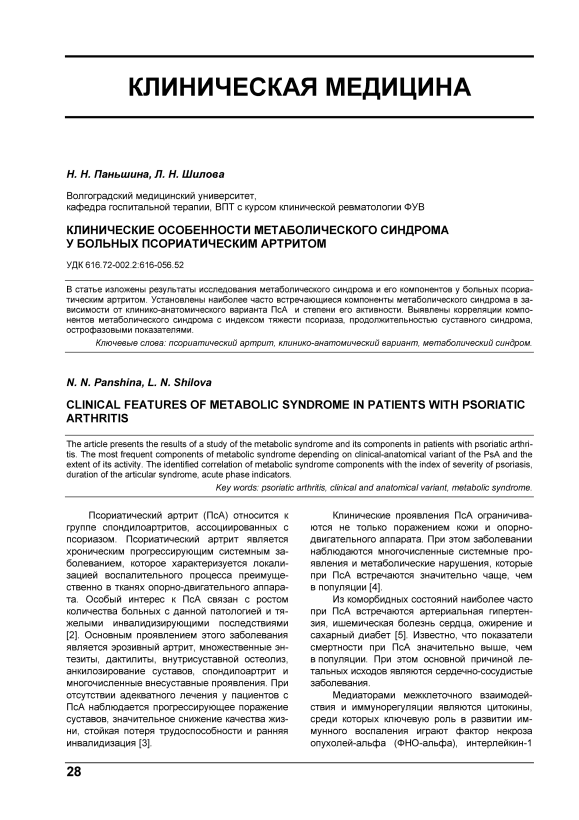 КЛИНИЧЕСКАЯ МЕДИЦИНА

Н. Н. Паньшина, Л. Н. Шилова

Волгоградский медицинский университет, кафедра госпитальной терапии, ВПТ с курсом клинической ревматологии ФУВ

КЛИНИЧЕСКИЕ ОСОБЕННОСТИ МЕТАБОЛИЧЕСКОГО СИНДРОМА У БОЛЬНЫХ ПСОРИАТИЧЕСКИМ АРТРИТОМ

УДК 616.72-002.2:616-056.52

В статье изложены результаты исследования метаболического синдрома и его компонентов у больных псориатическим артритом. Установлены наиболее часто встречающиеся компоненты метаболического синдрома в зависимости от клинико-анатомического варианта ПсА и степени его активности. Выявлены корреляции компонентов метаболического синдрома с индексом тяжести псориаза, продолжительностью суставного синдрома, острофазовыми показателями.

Ключевые слова: псориатический артрит, клинико-анатомический вариант, метаболический синдром.

N. N. Panshina, L. N. Shilova

CLINICAL FEATURES OF METABOLIC SYNDROME IN PATIENTS WITH PSORIATIC ARTHRITIS

The article presents the results of a study of the metabolic syndrome and its components in patients with psoriatic arthritis. The most frequent components of metabolic syndrome depending on clinical-anatomical variant of the PsA and the extent of its activity. The identified correlation of metabolic syndrome components with the index of severity of psoriasis, duration of the articular syndrome, acute phase indicators.

Key words: psoriatic arthritis, clinical and anatomical variant, metabolic syndrome.

Псориатический артрит (ПсА) относится к группе спондилоартритов, ассоциированных с псориазом. Псориатический артрит является хроническим прогрессирующим системным заболеванием, которое характеризуется локализацией воспалительного процесса преимущественно в тканях опорно-двигательного аппарата. Особый интерес к ПсА связан с ростом количества больных с данной патологией и тяжелыми инвалидизирующими последствиями [2]. Основным проявлением этого заболевания является эрозивный артрит, множественные энтезиты, дактилиты, внутрисуставной остеолиз, анкилозирование суставов, спондилоартрит и многочисленные внесуставные проявления. При отсутствии адекватного лечения у пациентов с ПсА наблюдается прогрессирующее поражение суставов, значительное снижение качества жизни, стойкая потеря трудоспособности и ранняя инвалидизация [3].

Клинические проявления ПсА ограничиваются не только поражением кожи и опорно-двигательного аппарата. При этом заболевании наблюдаются многочисленные системные проявления и метаболические нарушения, которые при ПсА встречаются значительно чаще, чем в популяции [4].

Из коморбидных состояний наиболее часто при ПсА встречаются артериальная гипертензия, ишемическая болезнь сердца, ожирение и сахарный диабет [5]. Известно, что показатели смертности при ПсА значительно выше, чем в популяции. При этом основной причиной летальных исходов являются сердечно-сосудистые заболевания.

Медиаторами межклеточного взаимодействия и иммунорегуляции являются цитокины, среди которых ключевую роль в развитии иммунного воспаления играют фактор некроза опухолей-альфа (ФНО-альфа), интерлейкин-1

28